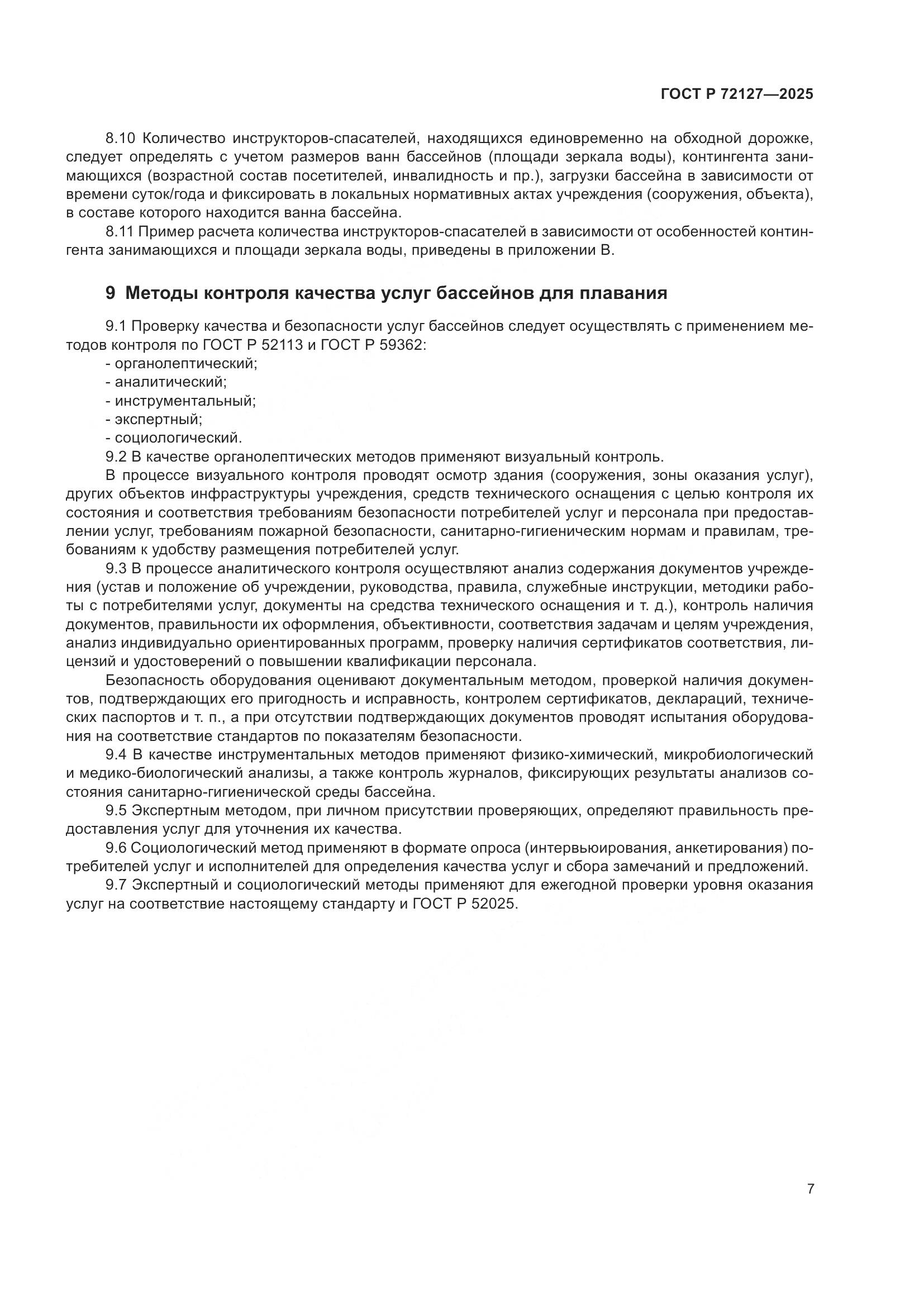 ГОСТ Р 72127—2025

8.10 Количество инструкторов-спасателей, находящихся единовременно на обходной дорожке, следует определять с учетом размеров ванн бассейнов (площади зеркала воды), контингента занимающихся (возрастной состав посетителей, инвалидность и пр.), загрузки бассейна в зависимости от времени суток/года и фиксировать в локальных нормативных актах учреждения (сооружения, объекта), в составе которого находится ванна бассейна.

8.11 Пример расчета количества инструкторов-спасателей в зависимости от особенностей контингента занимающихся и площади зеркала воды, приведены в приложении В.

9 Методы контроля качества услуг бассейнов для плавания

9.1 Проверку качества и безопасности услуг бассейнов следует осуществлять с применением методов контроля по ГОСТ Р 52113 и ГОСТ Р 59362:
- органолептический;
- аналитический;
- инструментальный;
- экспертный;
- социологический.

9.2 В качестве органолептических методов применяют визуальный контроль.

В процессе визуального контроля проводят осмотр здания (сооружения, зоны оказания услуг), других объектов инфраструктуры учреждения, средств технического оснащения с целью контроля их состояния и соответствия требованиям безопасности потребителей услуг и персонала при предоставлении услуг, требованиям пожарной безопасности, санитарно-гигиеническим нормам и правилам, требованиям к удобству размещения потребителей услуг.

9.3 В процессе аналитического контроля осуществляют анализ содержания документов учреждения (устав и положение об учреждении, руководства, правила, служебные инструкции, методики работы с потребителями услуг, документы на средства технического оснащения и т. д.), контроль наличия документов, правильности их оформления, объективности, соответствия задачам и целям учреждения, анализ индивидуально ориентированных программ, проверку наличия сертификатов соответствия, лицензий и удостоверений о повышении квалификации персонала.

Безопасность оборудования оценивают документальным методом, проверкой наличия документов, подтверждающих его пригодность и исправность, контролем сертификатов, деклараций, технических паспортов и т. п., а при отсутствии подтверждающих документов проводят испытания оборудования на соответствие стандартов по показателям безопасности.

9.4 В качестве инструментальных методов применяют физико-химический, микробиологический и медико-биологический анализы, а также контроль журналов, фиксирующих результаты анализов состояния санитарно-гигиенической среды бассейна.

9.5 Экспертным методом, при личном присутствии проверяющих, определяют правильность предоставления услуг для уточнения их качества.

9.6 Социологический метод применяют в формате опроса (интервьюирования, анкетирования) потребителей услуг и исполнителей для определения качества услуг и сбора замечаний и предложений.

9.7 Экспертный и социологический методы применяют для ежегодной проверки уровня оказания услуг на соответствие настоящему стандарту и ГОСТ Р 52025.

7